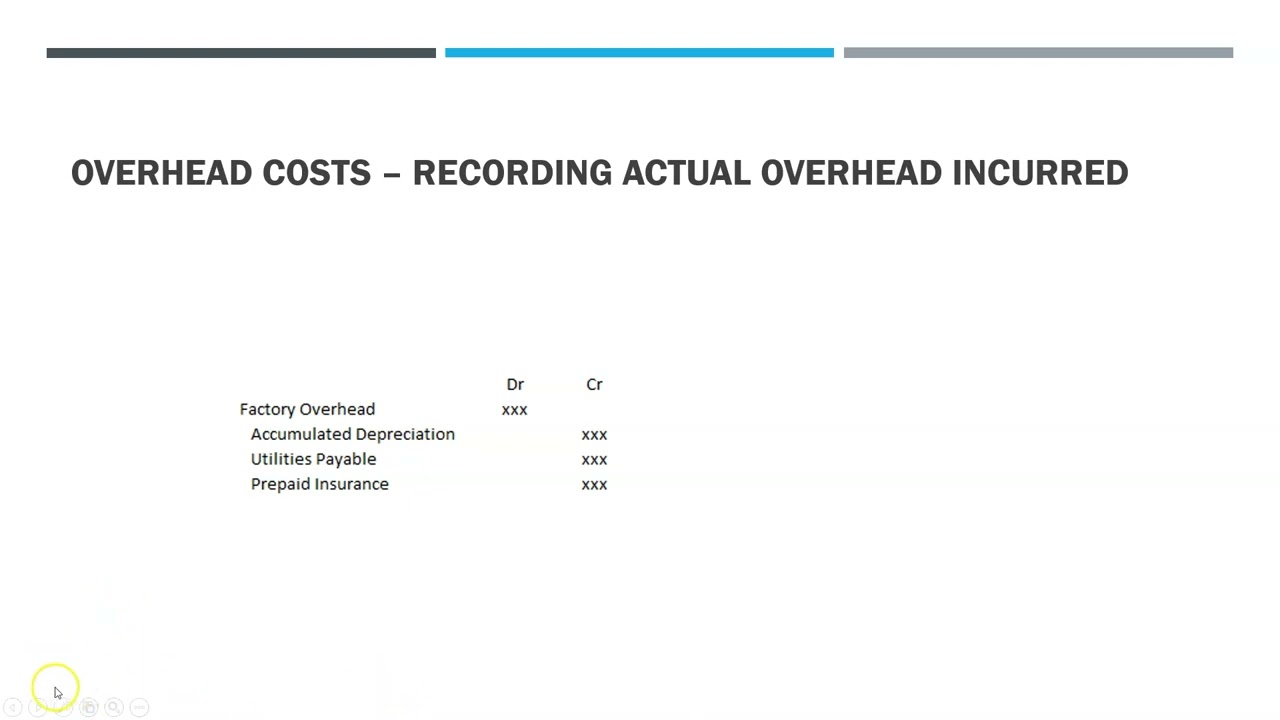 OVERHEAD COSTS – RECORDING ACTUAL OVERHEAD INCURRED

| | Dr | Cr |
|---|---|---|
| Factory Overhead | xxx | |
| Accumulated Depreciation | | xxx |
| Utilities Payable | | xxx |
| Prepaid Insurance | | xxx |